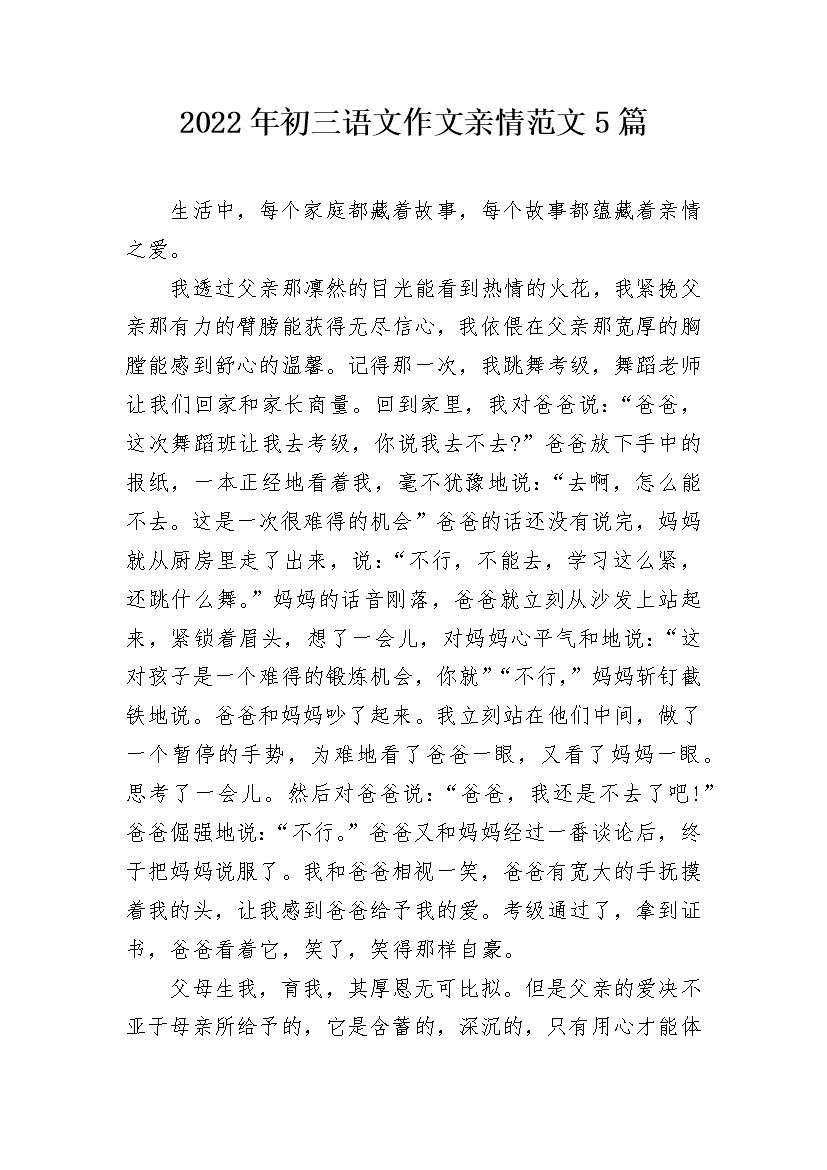 2022年初三语文作文亲情范文5篇

生活中，每个家庭都藏着故事，每个故事都蕴藏着亲情之爱。

我透过父亲那凛然的目光能看到热情的火花，我紧挽父亲那有力的臂膀能获得无尽信心，我依偎在父亲那宽厚的胸膛能感到舒心的温馨。记得那一次，我跳舞考级，舞蹈老师让我们回家和家长商量。回到家里，我对爸爸说：“爸爸，这次舞蹈班让我去考级，你说我去不去?”爸爸放下手中的报纸，一本正经地看着我，毫不犹豫地说：“去啊，怎么能不去。这是一次很难得的机会”爸爸的话还没有说完，妈妈就从厨房里走了出来，说：“不行，不能去，学习这么紧，还跳什么舞。”妈妈的话音刚落，爸爸就立刻从沙发上站起来，紧锁着眉头，想了一会儿，对妈妈心平气和地说：“这对孩子是一个难得的锻炼机会，你就”“不行，”妈妈斩钉截铁地说。爸爸和妈妈吵了起来。我立刻站在他们中间，做了一个暂停的手势，为难地看了爸爸一眼，又看了妈妈一眼。思考了一会儿。然后对爸爸说：“爸爸，我还是不去了吧!”爸爸倔强地说：“不行。”爸爸又和妈妈经过一番谈论后，终于把妈妈说服了。我和爸爸相视一笑，爸爸有宽大的手抚摸着我的头，让我感到爸爸给予我的爱。考级通过了，拿到证书，爸爸看着它，笑了，笑得那样自豪。

父母生我，育我，其厚恩无可比拟。但是父亲的爱决不亚于母亲所给予的，它是含蓄的，深沉的，只有用心才能体